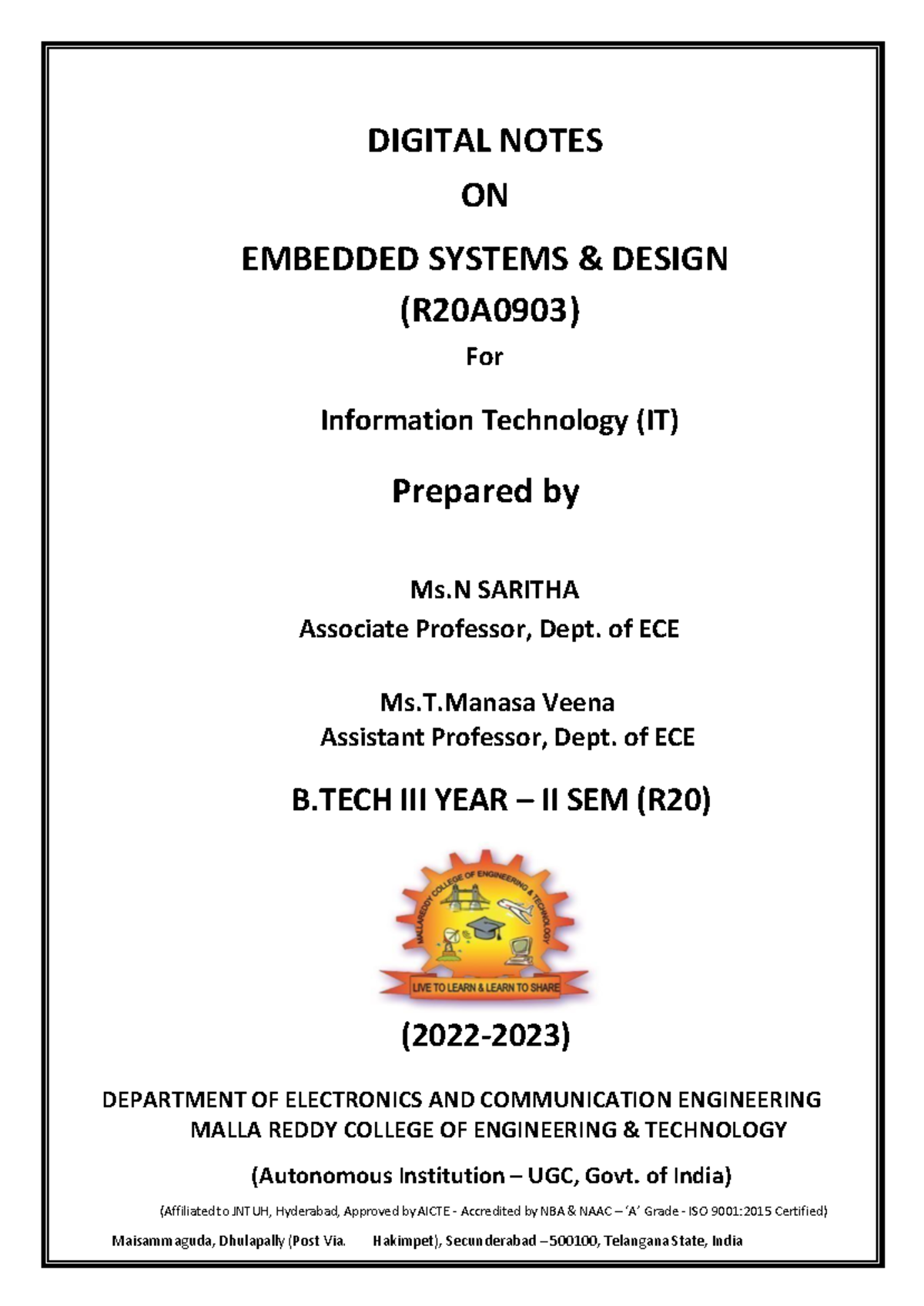 DIGITAL NOTES

ON

EMBEDDED SYSTEMS & DESIGN

(R20A0903)

For

Information Technology (IT)

Prepared by

Ms.N SARITHA
Associate Professor, Dept. of ECE

Ms.T.Manasa Veena
Assistant Professor, Dept. of ECE

B.TECH III YEAR – II SEM (R20)

MALLAREDDY COLLEGE OF ENGINEERING & TECHNOLOGY

LIVE TO LEARN & LEARN TO SHARE

(2022-2023)

DEPARTMENT OF ELECTRONICS AND COMMUNICATION ENGINEERING
MALLA REDDY COLLEGE OF ENGINEERING & TECHNOLOGY

(Autonomous Institution – UGC, Govt. of India)

(Affiliated to JNTUH, Hyderabad, Approved by AICTE - Accredited by NBA & NAAC – 'A' Grade - ISO 9001:2015 Certified)

Maisammaguda, Dhulapally (Post Via. Hakimpet), Secunderabad –500100, Telangana State, India